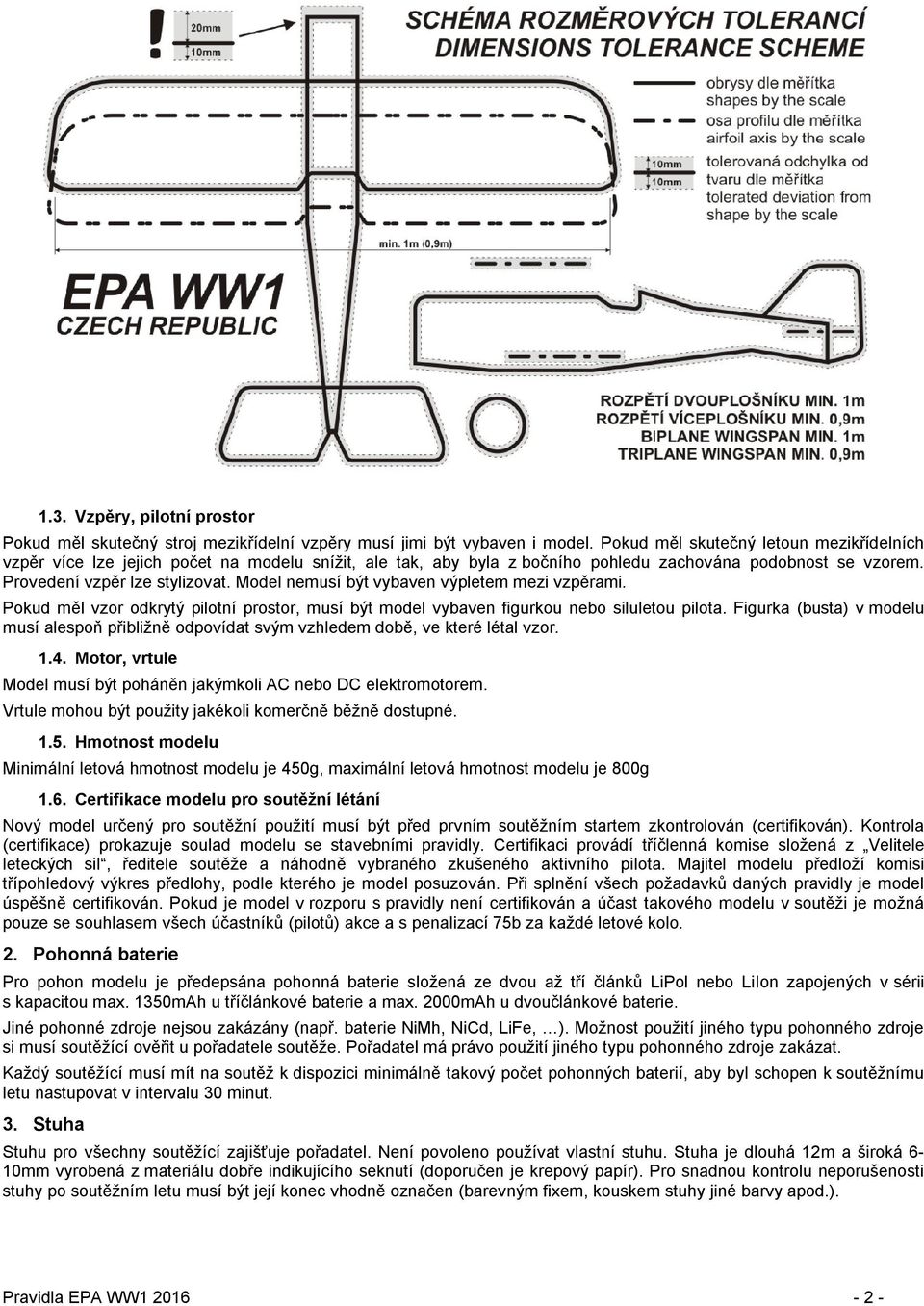 !
20mm
10mm
SCHÉMA ROZMĚROVÝCH TOLERANCÍ
DIMENSIONS TOLERANCE SCHEME
obrysy dle měřítka
shapes by the scale
osa profilu dle měřítka
airfoil axis by the scale
10mm
10mm
tolerovaná odchylka od tvaru dle měřítka
tolerated deviation from shape by the scale
min. 1m (0,9m)
EPA WW1
CZECH REPUBLIC
ROZPĚTÍ DVOUPLOŠNÍKU MIN. 1m
ROZPĚTÍ VÍCEPLOŠNÍKU MIN. 0,9m
BIPLANE WINGSPAN MIN. 1m
TRIPLANE WINGSPAN MIN. 0,9m

1.3. Vzpěry, pilotní prostor

Pokud měl skutečný stroj mezikřídelní vzpěry musí jimi být vybaven i model. Pokud měl skutečný letoun mezikřídelních vzpěr více lze jejich počet na modelu snížit, ale tak, aby byla z bočního pohledu zachována podobnost se vzorem. Provedení vzpěr lze stylizovat. Model nemusí být vybaven výpletem mezi vzpěrami.

Pokud měl vzor odkrytý pilotní prostor, musí být model vybaven figurkou nebo siluletou pilota. Figurka (busta) v modelu musí alespoň přibližně odpovídat svým vzhledem době, ve které létal vzor.

1.4. Motor, vrtule

Model musí být poháněn jakýmkoli AC nebo DC elektromotorem.

Vrtule mohou být použity jakékoli komerčně běžně dostupné.

1.5. Hmotnost modelu

Minimální letová hmotnost modelu je 450g, maximální letová hmotnost modelu je 800g

1.6. Certifikace modelu pro soutěžní létání

Nový model určený pro soutěžní použití musí být před prvním soutěžním startem zkontrolován (certifikován). Kontrola (certifikace) prokazuje soulad modelu se stavebními pravidly. Certifikaci provádí tříčlenná komise složená z „Velitele leteckých sil“, ředitele soutěže a náhodně vybraného zkušeného aktivního pilota. Majitel modelu předloží komisi třípohledový výkres předlohy, podle kterého je model posuzován. Při splnění všech požadavků daných pravidly je model úspěšně certifikován. Pokud je model v rozporu s pravidly není certifikován a účast takového modelu v soutěži je možná pouze se souhlasem všech účastníků (pilotů) akce a s penalizací 75b za každé letové kolo.

2. Pohonná baterie

Pro pohon modelu je předepsána pohonná baterie složená ze dvou až tří článků LiPol nebo LiIon zapojených v sérii s kapacitou max. 1350mAh u tříčlánkové baterie a max. 2000mAh u dvoučlánkové baterie.

Jiné pohonné zdroje nejsou zakázány (např. baterie NiMh, NiCd, LiFe, …). Možnost použití jiného typu pohonného zdroje si musí soutěžící ověřit u pořadatele soutěže. Pořadatel má právo použití jiného typu pohonného zdroje zakázat.

Každý soutěžící musí mít na soutěž k dispozici minimálně takový počet pohonných baterií, aby byl schopen k soutěžnímu letu nastupovat v intervalu 30 minut.

3. Stuha

Stuhu pro všechny soutěžící zajišťuje pořadatel. Není povoleno používat vlastní stuhu. Stuha je dlouhá 12m a široká 6-10mm vyrobená z materiálu dobře indikujícího seknutí (doporučen je krepový papír). Pro snadnou kontrolu neporušenosti stuhy po soutěžním letu musí být její konec vhodně označen (barevným fixem, kouskem stuhy jiné barvy apod.).

Pravidla EPA WW1 2016
- 2 -